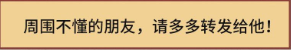 周围不懂的朋友，请多多转发给他！